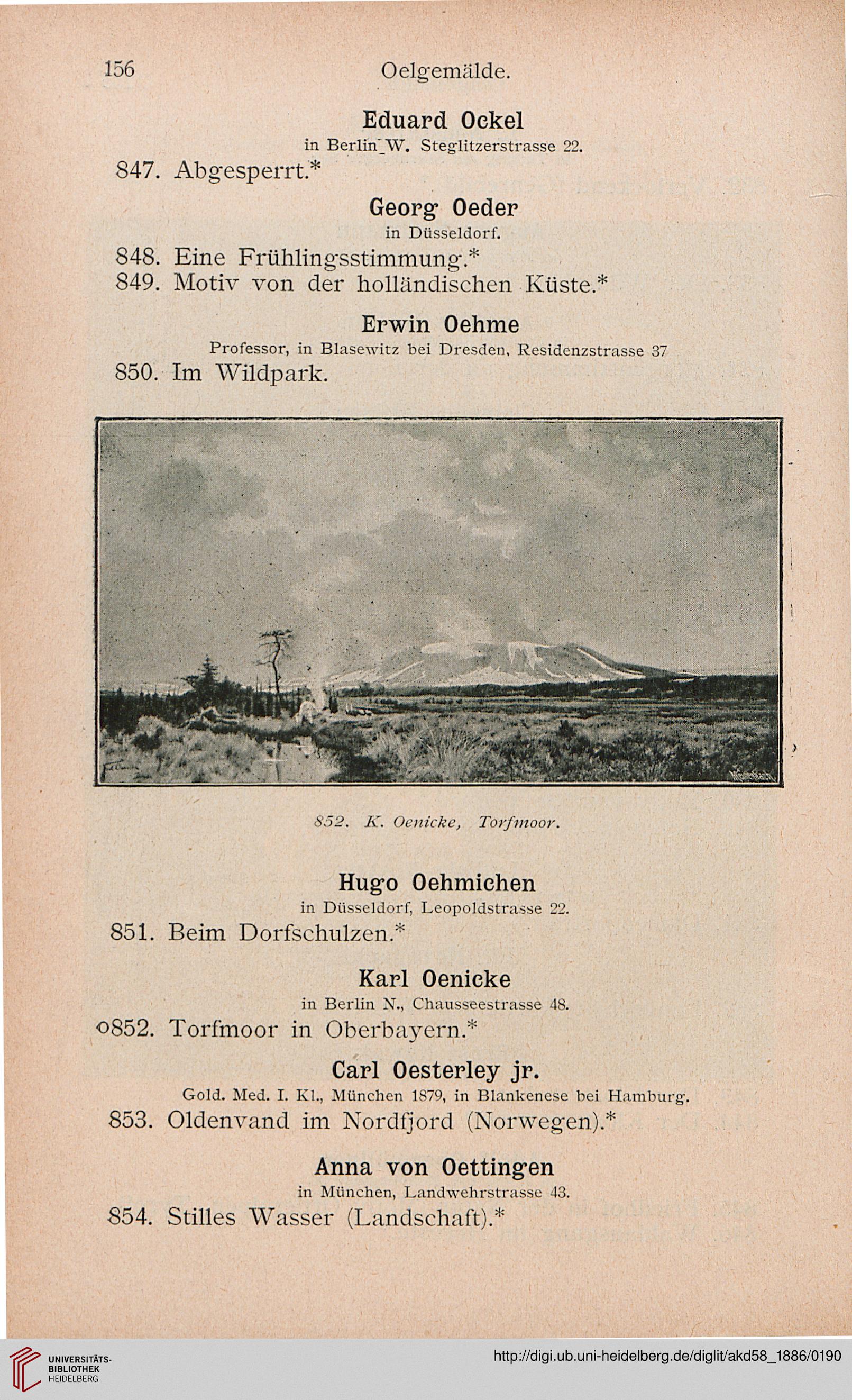 156 Oelgemälde.

Eduard Ockel
in Berlin W. Steglitzerstrasse 22.

847. Abgesperrt.*

Georg Oeder
in Düsseldorf.

848. Eine Frühlingsstimmung.*
849. Motiv von der holländischen Küste.*

Erwin Oehme
Professor, in Blasewitz bei Dresden, Residenzstrasse 37

850. Im Wildpark.

852. K. Oenicke, Torfmoor.

Hugo Oehmichen
in Düsseldorf, Leopoldstrasse 22.

851. Beim Dorfschulzen.*

Karl Oenicke
in Berlin N., Chausseestrasse 48.

o852. Torfmoor in Oberbayern.*

Carl Oesterley jr.
Gold. Med. I. Kl., München 1879, in Blankenese bei Hamburg.

853. Oldenvand im Nordfjord (Norwegen).*

Anna von Oettingen
in München, Landwehrstrasse 43.

854. Stilles Wasser (Landschaft).*

UNIVERSITÄTS-BIBLIOTHEK HEIDELBERG

http://digi.ub.uni-heidelberg.de/diglit/akd58_1886/0190